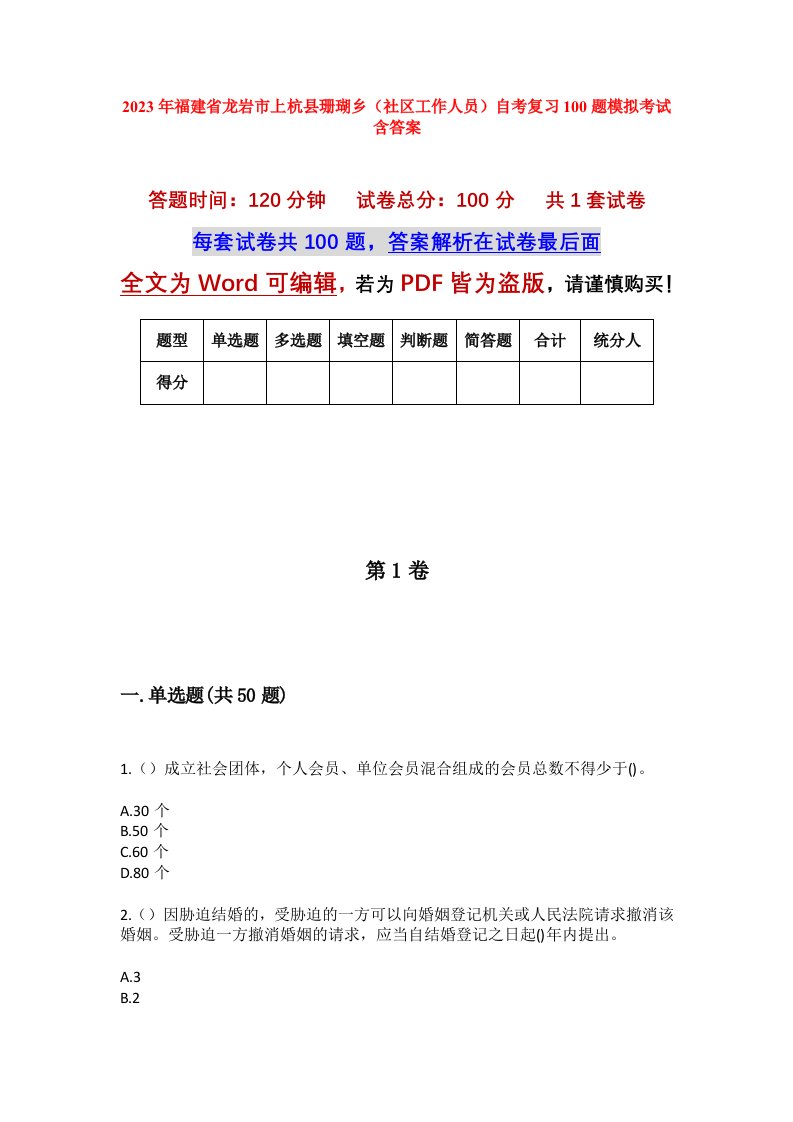 2023年福建省龙岩市上杭县珊瑚乡（社区工作人员）自考复习100题模拟考试含答案

答题时间：120分钟　　试卷总分：100分　　共1套试卷

每套试卷共100题，答案解析在试卷最后面

全文为Word可编辑，若为PDF皆为盗版，请谨慎购买！

| 题型 | 单选题 | 多选题 | 填空题 | 判断题 | 简答题 | 合计 | 统分人 |
|---|---|---|---|---|---|---|---|
| 得分 |  |  |  |  |  |  |  |

第1卷

一.单选题(共50题)

1.（）成立社会团体，个人会员、单位会员混合组成的会员总数不得少于()。

A.30个
B.50个
C.60个
D.80个

2.（）因胁迫结婚的，受胁迫的一方可以向婚姻登记机关或人民法院请求撤消该婚姻。受胁迫一方撤消婚姻的请求，应当自结婚登记之日起()年内提出。

A.3
B.2